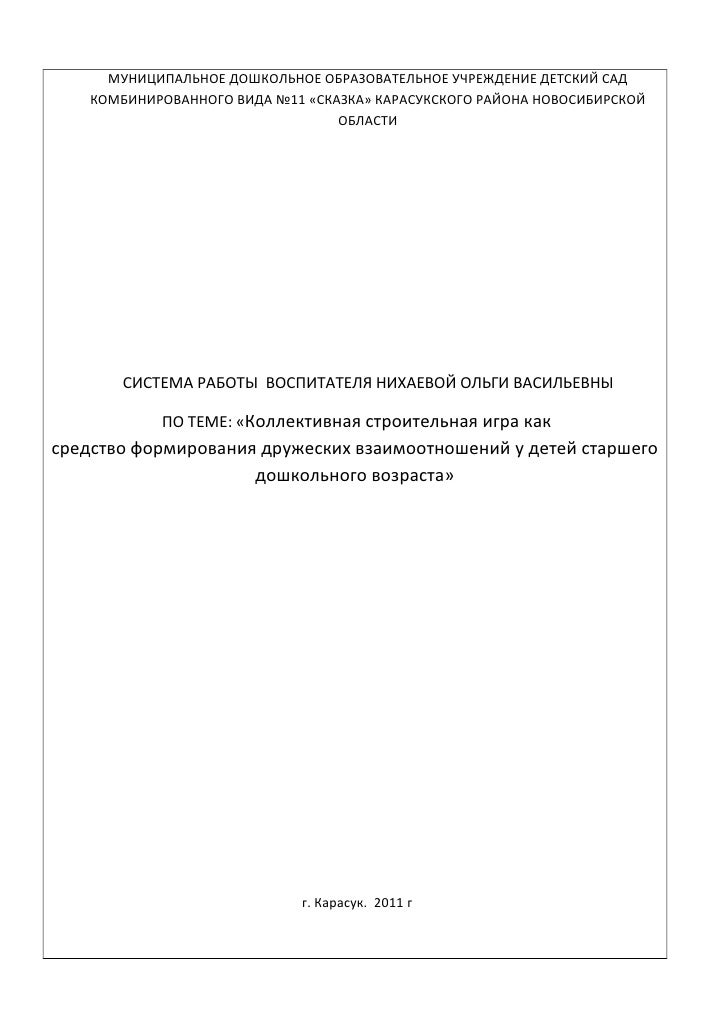 МУНИЦИПАЛЬНОЕ ДОШКОЛЬНОЕ ОБРАЗОВАТЕЛЬНОЕ УЧРЕЖДЕНИЕ ДЕТСКИЙ САД КОМБИНИРОВАННОГО ВИДА №11 «СКАЗКА» КАРАСУКСКОГО РАЙОНА НОВОСИБИРСКОЙ ОБЛАСТИ

СИСТЕМА РАБОТЫ ВОСПИТАТЕЛЯ НИХАЕВОЙ ОЛЬГИ ВАСИЛЬЕВНЫ

ПО ТЕМЕ: «Коллективная строительная игра как средство формирования дружеских взаимоотношений у детей старшего дошкольного возраста»

г. Карасук. 2011 г